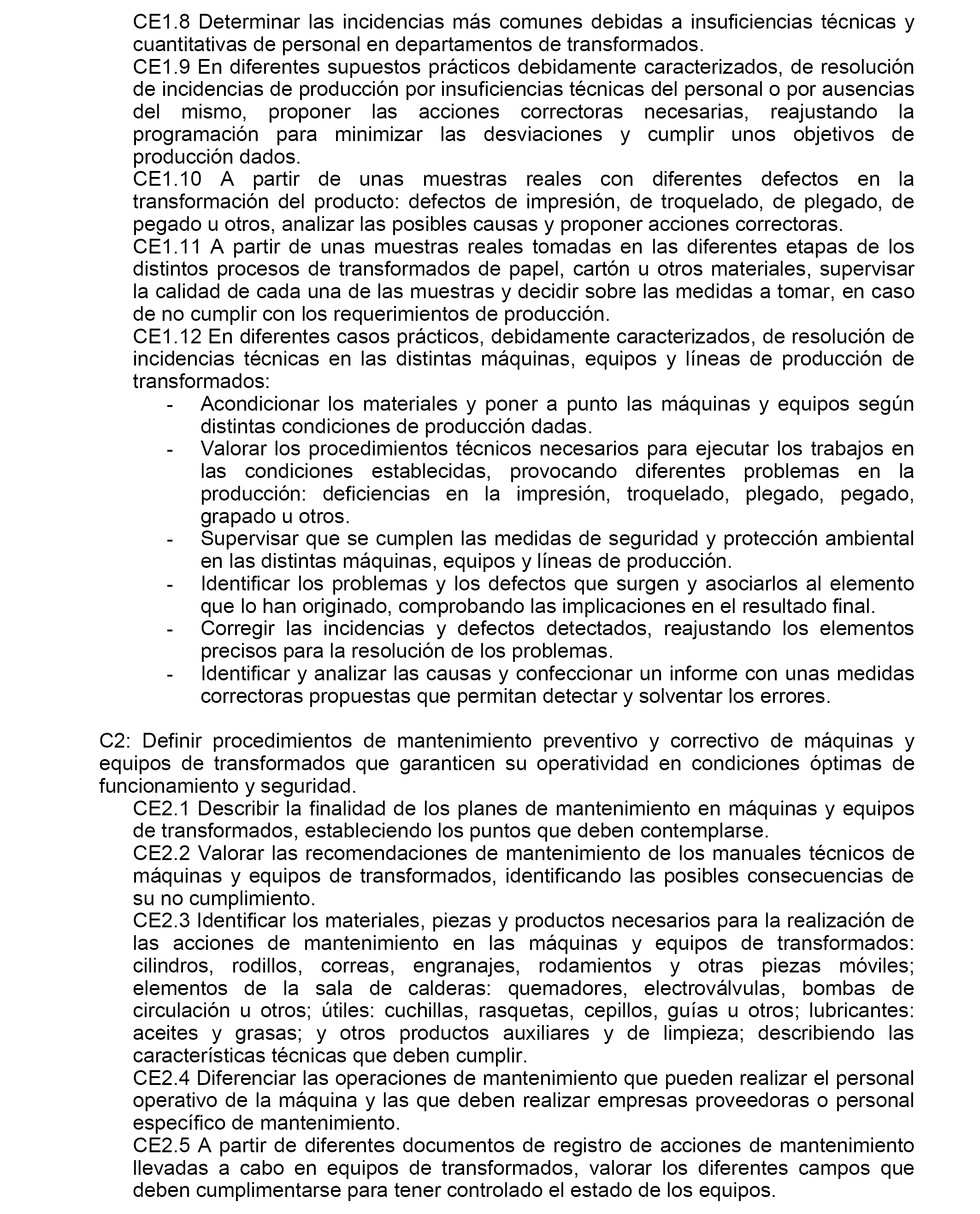 CE1.8 Determinar las incidencias más comunes debidas a insuficiencias técnicas y cuantitativas de personal en departamentos de transformados.

CE1.9 En diferentes supuestos prácticos debidamente caracterizados, de resolución de incidencias de producción por insuficiencias técnicas del personal o por ausencias del mismo, proponer las acciones correctoras necesarias, reajustando la programación para minimizar las desviaciones y cumplir unos objetivos de producción dados.

CE1.10 A partir de unas muestras reales con diferentes defectos en la transformación del producto: defectos de impresión, de troquelado, de plegado, de pegado u otros, analizar las posibles causas y proponer acciones correctoras.

CE1.11 A partir de unas muestras reales tomadas en las diferentes etapas de los distintos procesos de transformados de papel, cartón u otros materiales, supervisar la calidad de cada una de las muestras y decidir sobre las medidas a tomar, en caso de no cumplir con los requerimientos de producción.

CE1.12 En diferentes casos prácticos, debidamente caracterizados, de resolución de incidencias técnicas en las distintas máquinas, equipos y líneas de producción de transformados:

- Acondicionar los materiales y poner a punto las máquinas y equipos según distintas condiciones de producción dadas.
- Valorar los procedimientos técnicos necesarios para ejecutar los trabajos en las condiciones establecidas, provocando diferentes problemas en la producción: deficiencias en la impresión, troquelado, plegado, pegado, grapado u otros.
- Supervisar que se cumplen las medidas de seguridad y protección ambiental en las distintas máquinas, equipos y líneas de producción.
- Identificar los problemas y los defectos que surgen y asociarlos al elemento que lo han originado, comprobando las implicaciones en el resultado final.
- Corregir las incidencias y defectos detectados, reajustando los elementos precisos para la resolución de los problemas.
- Identificar y analizar las causas y confeccionar un informe con unas medidas correctoras propuestas que permitan detectar y solventar los errores.

C2: Definir procedimientos de mantenimiento preventivo y correctivo de máquinas y equipos de transformados que garanticen su operatividad en condiciones óptimas de funcionamiento y seguridad.

CE2.1 Describir la finalidad de los planes de mantenimiento en máquinas y equipos de transformados, estableciendo los puntos que deben contemplarse.

CE2.2 Valorar las recomendaciones de mantenimiento de los manuales técnicos de máquinas y equipos de transformados, identificando las posibles consecuencias de su no cumplimiento.

CE2.3 Identificar los materiales, piezas y productos necesarios para la realización de las acciones de mantenimiento en las máquinas y equipos de transformados: cilindros, rodillos, correas, engranajes, rodamientos y otras piezas móviles; elementos de la sala de calderas: quemadores, electroválvulas, bombas de circulación u otros; útiles: cuchillas, rasquetas, cepillos, guías u otros; lubricantes: aceites y grasas; y otros productos auxiliares y de limpieza; describiendo las características técnicas que deben cumplir.

CE2.4 Diferenciar las operaciones de mantenimiento que pueden realizar el personal operativo de la máquina y las que deben realizar empresas proveedoras o personal específico de mantenimiento.

CE2.5 A partir de diferentes documentos de registro de acciones de mantenimiento llevadas a cabo en equipos de transformados, valorar los diferentes campos que deben cumplimentarse para tener controlado el estado de los equipos.